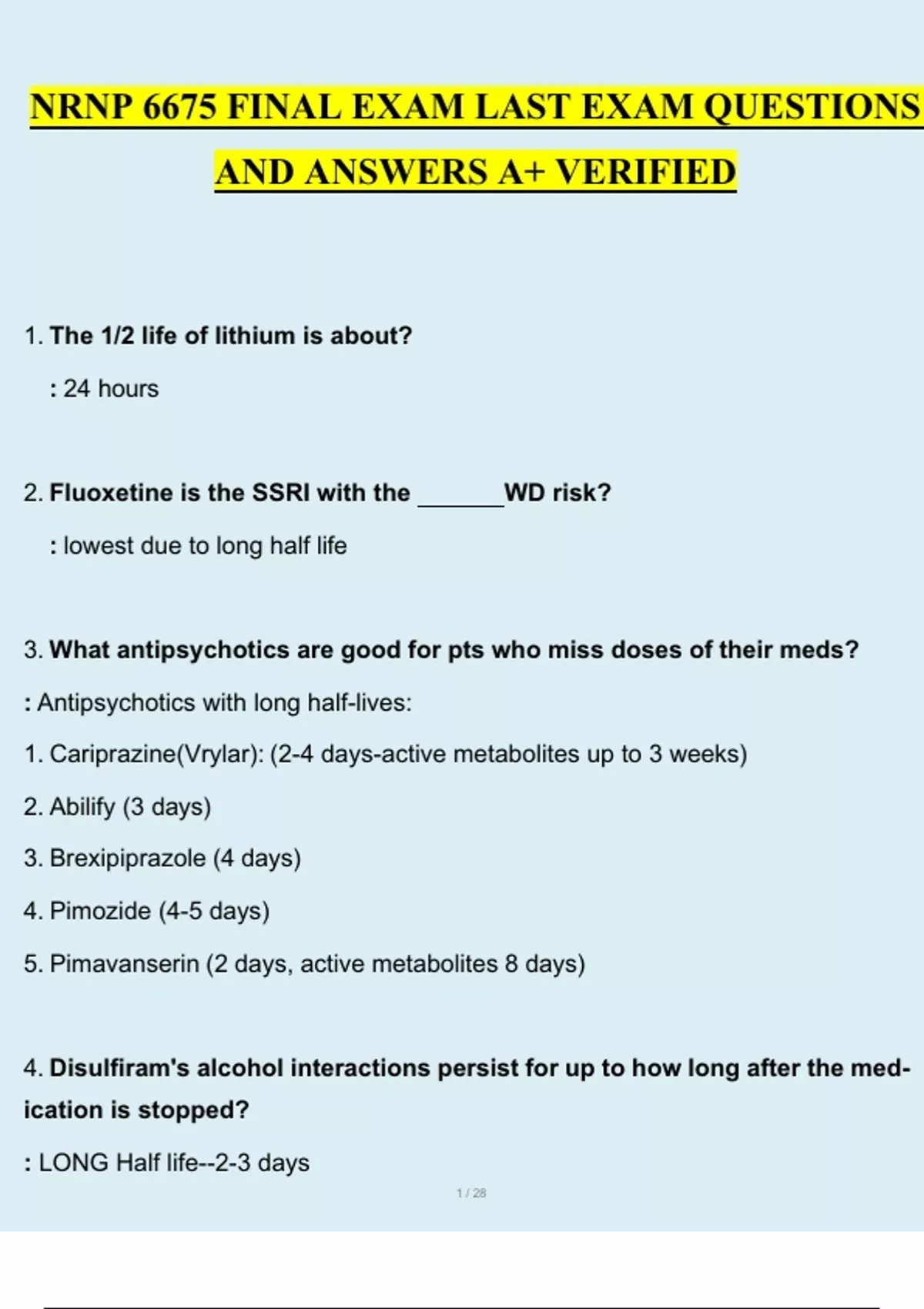 NRNP 6675 FINAL EXAM LAST EXAM QUESTIONS AND ANSWERS A+ VERIFIED

1. The 1/2 life of lithium is about?

: 24 hours

2. Fluoxetine is the SSRI with the _______WD risk?

: lowest due to long half life

3. What antipsychotics are good for pts who miss doses of their meds?

: Antipsychotics with long half-lives:

1. Cariprazine(Vrylar): (2-4 days-active metabolites up to 3 weeks)

2. Abilify (3 days)

3. Brexipiprazole (4 days)

4. Pimozide (4-5 days)

5. Pimavanserin (2 days, active metabolites 8 days)

4. Disulfiram's alcohol interactions persist for up to how long after the medication is stopped?

: LONG Half life--2-3 days

1 / 28